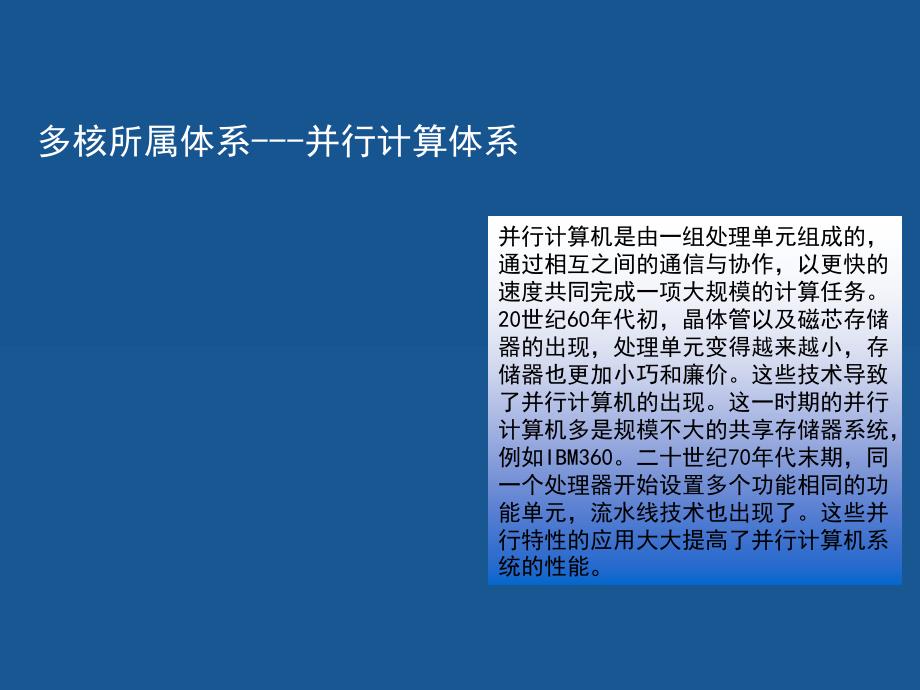 多核所属体系---并行计算体系

并行计算机是由一组处理单元组成的，通过相互之间的通信与协作，以更快的速度共同完成一项大规模的计算任务。20世纪60年代初，晶体管以及磁芯存储器的出现，处理单元变得越来越小，存储器也更加小巧和廉价。这些技术导致了并行计算机的出现。这一时期的并行计算机多是规模不大的共享存储器系统，例如IBM360。二十世纪70年代末期，同一个处理器开始设置多个功能相同的功能单元，流水线技术也出现了。这些并行特性的应用大大提高了并行计算机系统的性能。